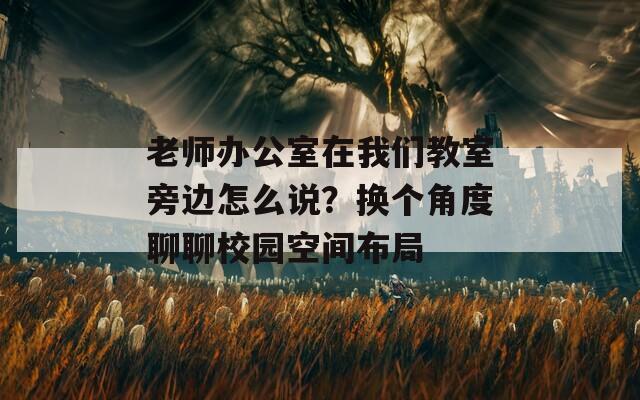 老师办公室在我们教室旁边怎么说？换个角度聊聊校园空间布局